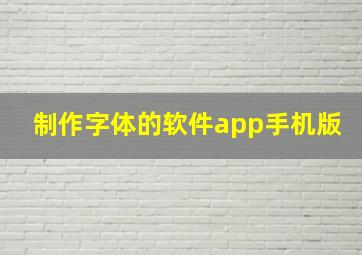 制作字体的软件app手机版